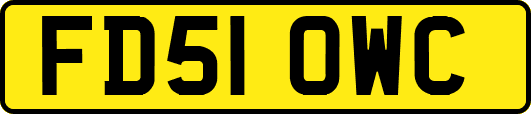 FD51 OWC